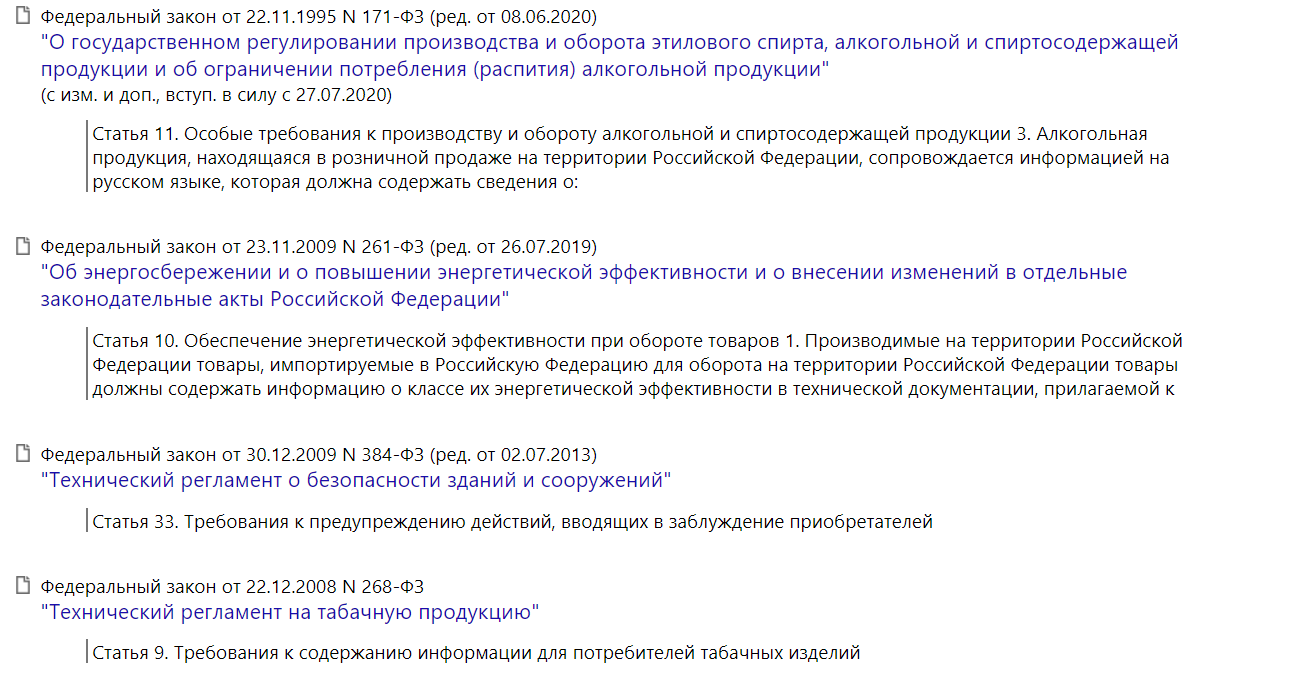 Федеральный закон от 22.11.1995 N 171-ФЗ (ред. от 08.06.2020)
"О государственном регулировании производства и оборота этилового спирта, алкогольной и спиртосодержащей продукции и об ограничении потребления (распития) алкогольной продукции"
(с изм. и доп., вступ. в силу с 27.07.2020)

Статья 11. Особые требования к производству и обороту алкогольной и спиртосодержащей продукции 3. Алкогольная продукция, находящаяся в розничной продаже на территории Российской Федерации, сопровождается информацией на русском языке, которая должна содержать сведения о:

Федеральный закон от 23.11.2009 N 261-ФЗ (ред. от 26.07.2019)
"Об энергосбережении и о повышении энергетической эффективности и о внесении изменений в отдельные законодательные акты Российской Федерации"

Статья 10. Обеспечение энергетической эффективности при обороте товаров 1. Производимые на территории Российской Федерации товары, импортируемые в Российскую Федерацию для оборота на территории Российской Федерации товары должны содержать информацию о классе их энергетической эффективности в технической документации, прилагаемой к

Федеральный закон от 30.12.2009 N 384-ФЗ (ред. от 02.07.2013)
"Технический регламент о безопасности зданий и сооружений"

Статья 33. Требования к предупреждению действий, вводящих в заблуждение приобретателей

Федеральный закон от 22.12.2008 N 268-ФЗ
"Технический регламент на табачную продукцию"

Статья 9. Требования к содержанию информации для потребителей табачных изделий